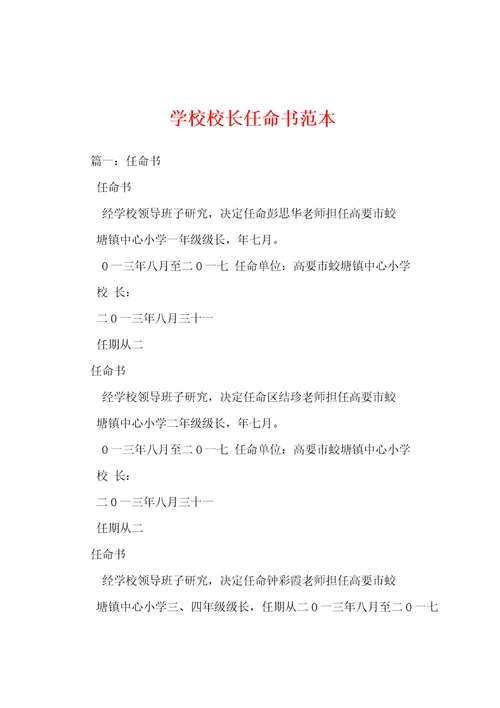 学校校长任命书范本

篇一：任命书

任命书

经学校领导班子研究，决定任命彭思华老师担任高要市蛟塘镇中心小学一年级级长，年七月。

０一三年八月至二０一七 任命单位：高要市蛟塘镇中心小学

校 长：

二０一三年八月三十一

任期从二

任命书

经学校领导班子研究，决定任命区结珍老师担任高要市蛟塘镇中心小学二年级级长，年七月。

０一三年八月至二０一七 任命单位：高要市蛟塘镇中心小学

校 长：

二０一三年八月三十一

任期从二

任命书

经学校领导班子研究，决定任命钟彩霞老师担任高要市蛟塘镇中心小学三、四年级级长，任期从二０一三年八月至二０一七